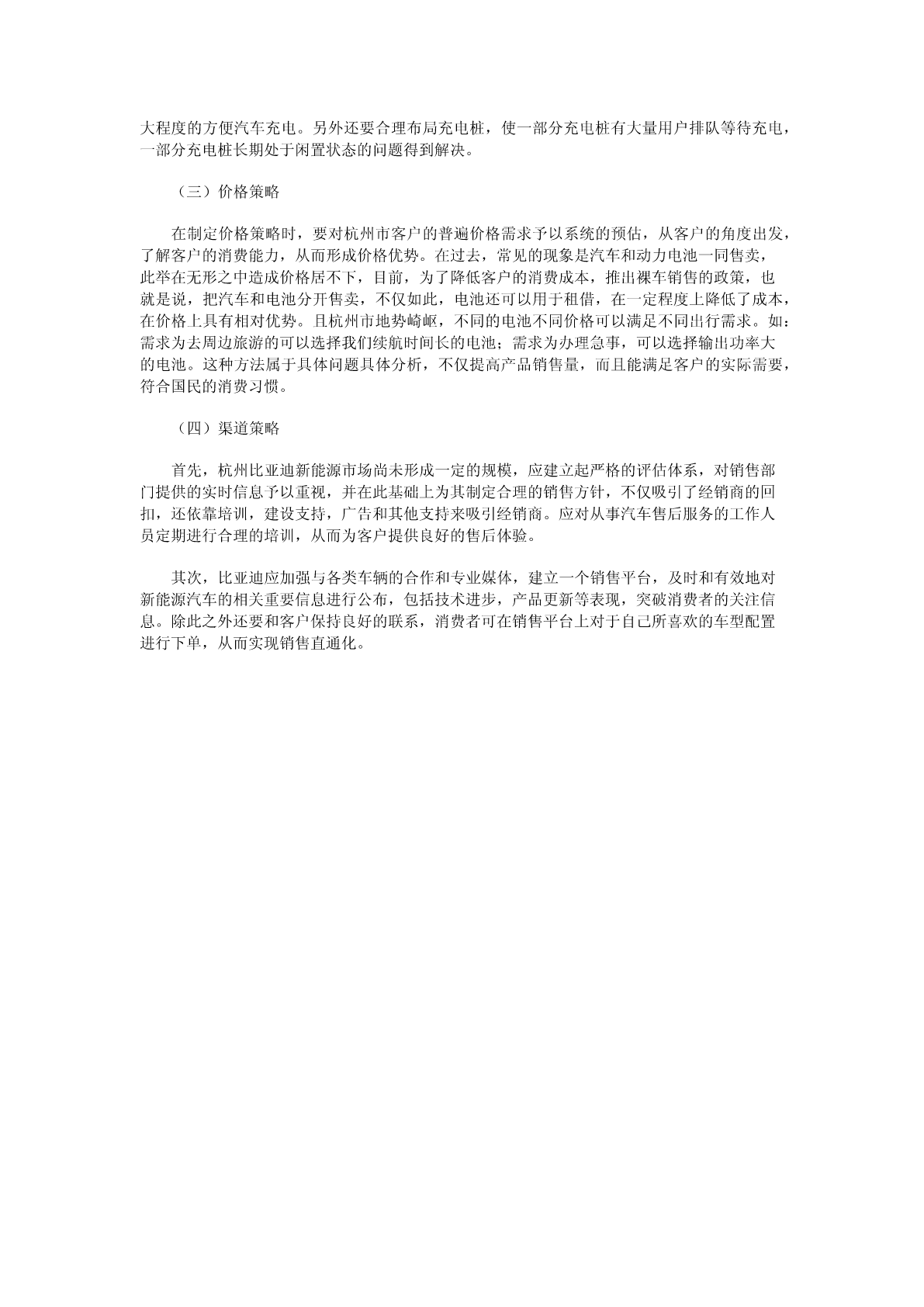 大程度的方便汽车充电。另外还要合理布局充电桩，使一部分充电桩有大量用户排队等待充电，一部分充电桩长期处于闲置状态的问题得到解决。

（三）价格策略

在制定价格策略时，要对杭州市客户的普遍价格需求予以系统的预估，从客户的角度出发，了解客户的消费能力，从而形成价格优势。在过去，常见的现象是汽车和动力电池一同售卖，此举在无形之中造成价格居不下，目前，为了降低客户的消费成本，推出裸车销售的政策，也就是说，把汽车和电池分开售卖，不仅如此，电池还可以用于租借，在一定程度上降低了成本，在价格上具有相对优势。且杭州市地势崎岖，不同的电池不同价格可以满足不同出行需求。如：需求为去周边旅游的可以选择我们续航时间长的电池；需求为办理急事，可以选择输出功率大的电池。这种方法属于具体问题具体分析，不仅提高产品销售量，而且能满足客户的实际需要，符合国民的消费习惯。

（四）渠道策略

首先，杭州比亚迪新能源市场尚未形成一定的规模，应建立起严格的评估体系，对销售部门提供的实时信息予以重视，并在此基础上为其制定合理的销售方针，不仅吸引了经销商的回扣，还依靠培训，建设支持，广告和其他支持来吸引经销商。应对从事汽车售后服务的工作人员定期进行合理的培训，从而为客户提供良好的售后体验。

其次，比亚迪应加强与各类车辆的合作和专业媒体，建立一个销售平台，及时和有效地对新能源汽车的相关重要信息进行公布，包括技术进步，产品更新等表现，突破消费者的关注信息。除此之外还要和客户保持良好的联系，消费者可在销售平台上对于自己所喜欢的车型配置进行下单，从而实现销售直通化。